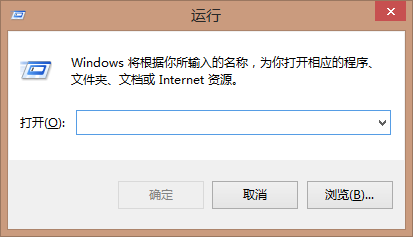 运行

Windows 将根据你所输入的名称，为你打开相应的程序、文件夹、文档或 Internet 资源。

打开(O):

确定 取消 浏览(B)...